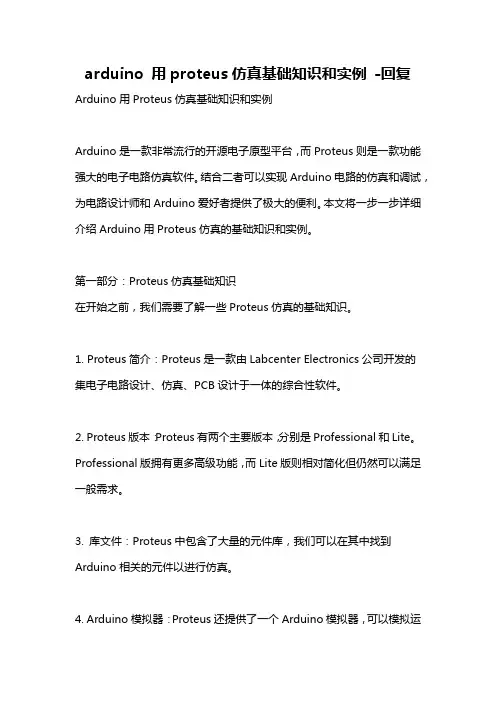 arduino 用 proteus 仿真基础知识和实例 -回复

Arduino 用 Proteus 仿真基础知识和实例

Arduino 是一款非常流行的开源电子原型平台，而 Proteus 则是一款功能强大的电子电路仿真软件。结合二者可以实现 Arduino 电路的仿真和调试，为电路设计师和 Arduino 爱好者提供了极大的便利。本文将一步一步详细介绍 Arduino 用 Proteus 仿真的基础知识和实例。

第一部分：Proteus 仿真基础知识
在开始之前，我们需要了解一些 Proteus 仿真的基础知识。

1. Proteus 简介：Proteus 是一款由 Labcenter Electronics 公司开发的集电子电路设计、仿真、PCB 设计于一体的综合性软件。

2. Proteus 版本：Proteus 有两个主要版本，分别是 Professional 和 Lite。Professional 版拥有更多高级功能，而 Lite 版则相对简化但仍然可以满足一般需求。

3. 库文件：Proteus 中包含了大量的元件库，我们可以在其中找到 Arduino 相关的元件以进行仿真。

4. Arduino 模拟器：Proteus 还提供了一个 Arduino 模拟器，可以模拟运